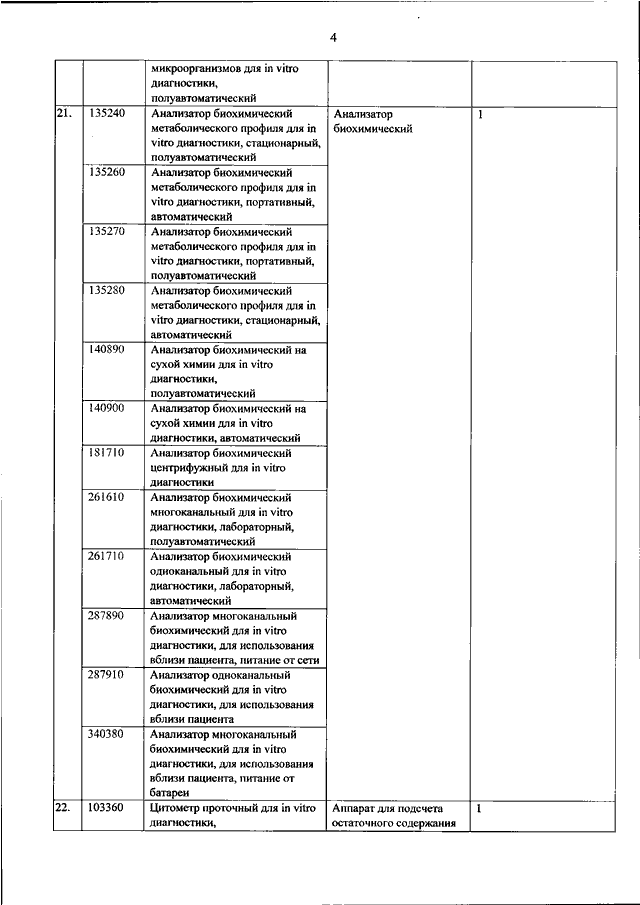 4

| | | | | |
|---|---|---|---|---|
| | | микроорганизмов для in vitro диагностики, полуавтоматический | | |
| 21. | 135240 | Анализатор биохимический метаболического профиля для in vitro диагностики, стационарный, полуавтоматический | Анализатор биохимический | 1 |
| | 135260 | Анализатор биохимический метаболического профиля для in vitro диагностики, портативный, автоматический | | |
| | 135270 | Анализатор биохимический метаболического профиля для in vitro диагностики, портативный, полуавтоматический | | |
| | 135280 | Анализатор биохимический метаболического профиля для in vitro диагностики, стационарный, автоматический | | |
| | 140890 | Анализатор биохимический на сухой химии для in vitro диагностики, полуавтоматический | | |
| | 140900 | Анализатор биохимический на сухой химии для in vitro диагностики, автоматический | | |
| | 181710 | Анализатор биохимический центрифужный для in vitro диагностики | | |
| | 261610 | Анализатор биохимический многоканальный для in vitro диагностики, лабораторный, полуавтоматический | | |
| | 261710 | Анализатор биохимический одноканальный для in vitro диагностики, лабораторный, автоматический | | |
| | 287890 | Анализатор многоканальный биохимический для in vitro диагностики, для использования вблизи пациента, питание от сети | | |
| | 287910 | Анализатор одноканальный биохимический для in vitro диагностики, для использования вблизи пациента | | |
| | 340380 | Анализатор многоканальный биохимический для in vitro диагностики, для использования вблизи пациента, питание от батареи | | |
| 22. | 103360 | Цитометр проточный для in vitro диагностики, | Аппарат для подсчета остаточного содержания | 1 |